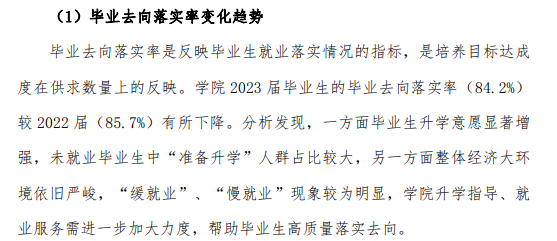 （1）毕业去向落实率变化趋势

毕业去向落实率是反映毕业生就业落实情况的指标，是培养目标达成度在供求数量上的反映。学院 2023 届毕业生的毕业去向落实率（84.2%）较 2022 届（85.7%）有所下降。分析发现，一方面毕业生升学意愿显著增强，未就业毕业生中“准备升学”人群占比较大，另一方面整体经济大环境依旧严峻，“缓就业”、“慢就业”现象较为明显，学院升学指导、就业服务需进一步加大力度，帮助毕业生高质量落实去向。